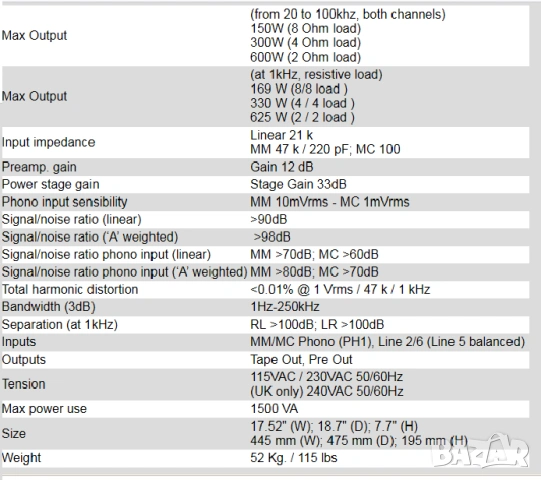 | | |
|---|---|
| Max Output | (from 20 to 100khz, both channels) 150W (8 Ohm load) 300W (4 Ohm load) 600W (2 Ohm load) |
| Max Output | (at 1kHz, resistive load) 169 W (8/8 load ) 330 W (4 / 4 load ) 625 W (2 / 2 load ) |
| Input impedance | Linear 21 k MM 47 k / 220 pF; MC 100 |
| Preamp. gain | Gain 12 dB |
| Power stage gain | Stage Gain 33dB |
| Phono input sensibility | MM 10mVrms - MC 1mVrms |
| Signal/noise ratio (linear) | >90dB |
| Signal/noise ratio ('A' weighted) | >98dB |
| Signal/noise ratio phono input (linear) | MM >70dB; MC >60dB |
| Signal/noise ratio phono input ('A' weighted) | MM >80dB; MC >70dB |
| Total harmonic distortion | <0.01% @ 1 Vrms / 47 k / 1 kHz |
| Bandwidth (3dB) | 1Hz-250kHz |
| Separation (at 1kHz) | RL >100dB; LR >100dB |
| Inputs | MM/MC Phono (PH1), Line 2/6 (Line 5 balanced) |
| Outputs | Tape Out, Pre Out |
| Tension | 115VAC / 230VAC 50/60Hz (UK only) 240VAC 50/60Hz |
| Max power use | 1500 VA |
| Size | 17.52" (W); 18.7" (D); 7.7" (H) 445 mm (W); 475 mm (D); 195 mm (H) |
| Weight | 52 Kg. / 115 lbs |

BAZAR